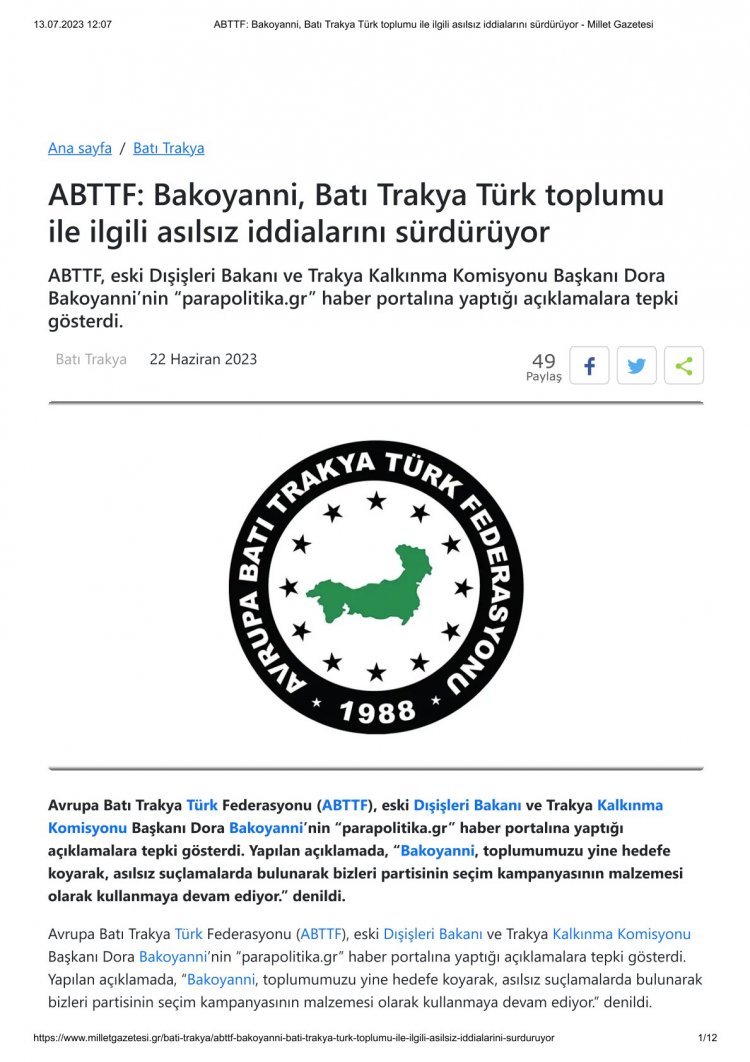 13.07.2023 12:07 ABTTF: Bakoyanni, Batı Trakya Türk toplumu ile ilgili asılsız iddialarını sürdürüyor - Millet Gazetesi

Ana sayfa / Batı Trakya

ABTTF: Bakoyanni, Batı Trakya Türk toplumu ile ilgili asılsız iddialarını sürdürüyor

ABTTF, eski Dışişleri Bakanı ve Trakya Kalkınma Komisyonu Başkanı Dora Bakoyanni'nin "parapolitika.gr" haber portalına yaptığı açıklamalara tepki gösterdi.

Batı Trakya 22 Haziran 2023

49
Paylaş

AVRUPA BATI TRAKYA TÜRK FEDERASYONU
1988

Avrupa Batı Trakya Türk Federasyonu (ABTTF), eski Dışişleri Bakanı ve Trakya Kalkınma Komisyonu Başkanı Dora Bakoyanni'nin "parapolitika.gr" haber portalına yaptığı açıklamalara tepki gösterdi. Yapılan açıklamada, "Bakoyanni, toplumumuzu yine hedefe koyarak, asılsız suçlamalarda bulunarak bizleri partisinin seçim kampanyasının malzemesi olarak kullanmaya devam ediyor." denildi.

Avrupa Batı Trakya Türk Federasyonu (ABTTF), eski Dışişleri Bakanı ve Trakya Kalkınma Komisyonu Başkanı Dora Bakoyanni'nin "parapolitika.gr" haber portalına yaptığı açıklamalara tepki gösterdi. Yapılan açıklamada, "Bakoyanni, toplumumuzu yine hedefe koyarak, asılsız suçlamalarda bulunarak bizleri partisinin seçim kampanyasının malzemesi olarak kullanmaya devam ediyor." denildi.

https://www.milletgazetesi.gr/bati-trakya/abttf-bakoyanni-bati-trakya-turk-toplumu-ile-ilgili-asilsiz-iddialarini-surduruyor 1/12